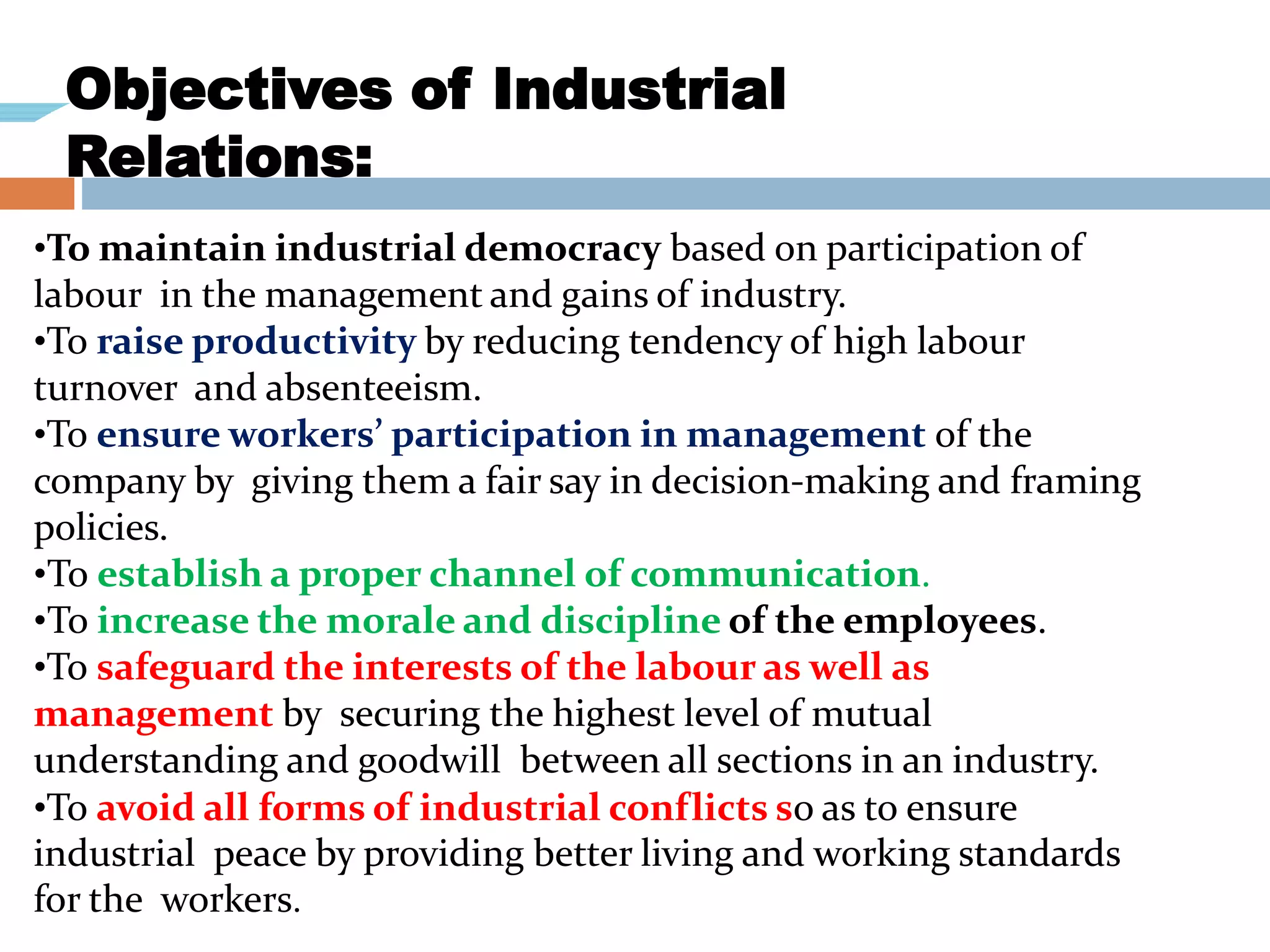 Objectives of Industrial Relations:

•To maintain industrial democracy based on participation of labour in the management and gains of industry.
•To raise productivity by reducing tendency of high labour turnover and absenteeism.
•To ensure workers' participation in management of the company by giving them a fair say in decision-making and framing policies.
•To establish a proper channel of communication.
•To increase the morale and discipline of the employees.
•To safeguard the interests of the labour as well as management by securing the highest level of mutual understanding and goodwill between all sections in an industry.
•To avoid all forms of industrial conflicts so as to ensure industrial peace by providing better living and working standards for the workers.